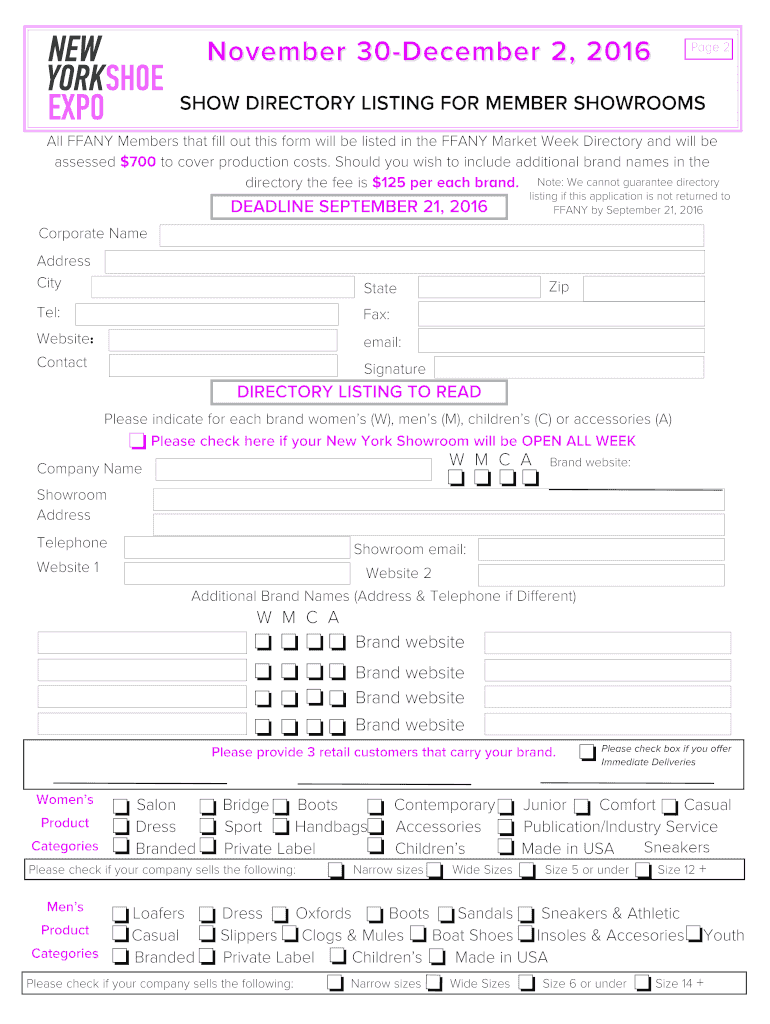 NEW YORK SHOE EXPO

November 30-December 2, 2016

Page 2

SHOW DIRECTORY LISTING FOR MEMBER SHOWROOMS

All FFANY Members that fill out this form will be listed in the FFANY Market Week Directory and will be assessed $700 to cover production costs. Should you wish to include additional brand names in the directory the fee is $125 per each brand.

Note: We cannot guarantee directory listing if this application is not returned to FFANY by September 21, 2016

DEADLINE SEPTEMBER 21, 2016

Corporate Name

Address

City

State

Zip

Tel:

Fax:

Website:

email:

Contact

Signature

DIRECTORY LISTING TO READ

Please indicate for each brand women's (W), men's (M), children's (C) or accessories (A)

Please check here if your New York Showroom will be OPEN ALL WEEK

Company Name

W M C A

Brand website:

Showroom Address

Telephone

Showroom email:

Website 1

Website 2

Additional Brand Names (Address & Telephone if Different)

W M C A

Brand website

Brand website

Brand website

Brand website

Please provide 3 retail customers that carry your brand.

Please check box if you offer Immediate Deliveries

Women's Product Categories

Salon Bridge Boots Contemporary Junior Comfort Casual

Dress Sport Handbags Accessories Publication/Industry Service

Branded Private Label Children's Made in USA Sneakers

Please check if your company sells the following: Narrow sizes Wide Sizes Size 5 or under Size 12 +

Men's Product Categories

Loafers Dress Oxfords Boots Sandals Sneakers & Athletic

Casual Slippers Clogs & Mules Boat Shoes Insoles & Accesories Youth

Branded Private Label Children's Made in USA

Please check if your company sells the following: Narrow sizes Wide Sizes Size 6 or under Size 14 +